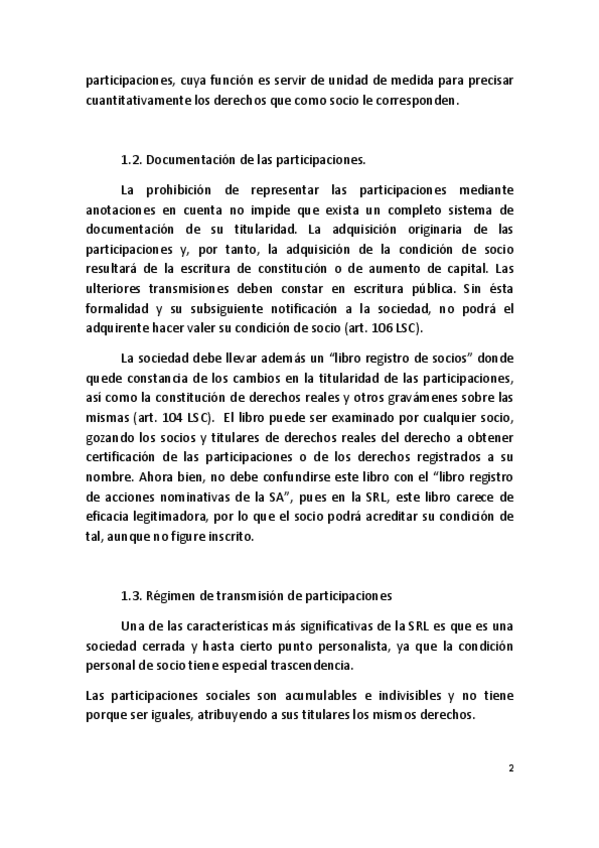 participaciones, cuya función es servir de unidad de medida para precisar cuantitativamente los derechos que como socio le corresponden.

1.2. Documentación de las participaciones.

La prohibición de representar las participaciones mediante anotaciones en cuenta no impide que exista un completo sistema de documentación de su titularidad. La adquisición originaria de las participaciones y, por tanto, la adquisición de la condición de socio resultará de la escritura de constitución o de aumento de capital. Las ulteriores transmisiones deben constar en escritura pública. Sin ésta formalidad y su subsiguiente notificación a la sociedad, no podrá el adquirente hacer valer su condición de socio (art. 106 LSC).

La sociedad debe llevar además un "libro registro de socios" donde quede constancia de los cambios en la titularidad de las participaciones, así como la constitución de derechos reales y otros gravámenes sobre las mismas (art. 104 LSC). El libro puede ser examinado por cualquier socio, gozando los socios y titulares de derechos reales del derecho a obtener certificación de las participaciones o de los derechos registrados a su nombre. Ahora bien, no debe confundirse este libro con el "libro registro de acciones nominativas de la SA", pues en la SRL, este libro carece de eficacia legitimadora, por lo que el socio podrá acreditar su condición de tal, aunque no figure inscrito.

1.3. Régimen de transmisión de participaciones

Una de las características más significativas de la SRL es que es una sociedad cerrada y hasta cierto punto personalista, ya que la condición personal de socio tiene especial trascendencia.

Las participaciones sociales son acumulables e indivisibles y no tiene porque ser iguales, atribuyendo a sus titulares los mismos derechos.

2